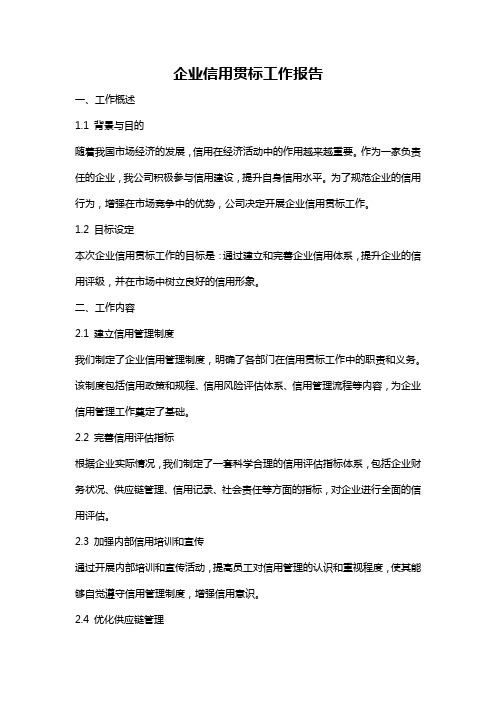 企业信用贯标工作报告

一、工作概述

1.1 背景与目的

随着我国市场经济的发展，信用在经济活动中的作用越来越重要。作为一家负责任的企业，我公司积极参与信用建设，提升自身信用水平。为了规范企业的信用行为，增强在市场竞争中的优势，公司决定开展企业信用贯标工作。

1.2 目标设定

本次企业信用贯标工作的目标是：通过建立和完善企业信用体系，提升企业的信用评级，并在市场中树立良好的信用形象。

二、工作内容

2.1 建立信用管理制度

我们制定了企业信用管理制度，明确了各部门在信用贯标工作中的职责和义务。该制度包括信用政策和规程、信用风险评估体系、信用管理流程等内容，为企业信用管理工作奠定了基础。

2.2 完善信用评估指标

根据企业实际情况，我们制定了一套科学合理的信用评估指标体系，包括企业财务状况、供应链管理、信用记录、社会责任等方面的指标，对企业进行全面的信用评估。

2.3 加强内部信用培训和宣传

通过开展内部培训和宣传活动，提高员工对信用管理的认识和重视程度，使其能够自觉遵守信用管理制度，增强信用意识。

2.4 优化供应链管理